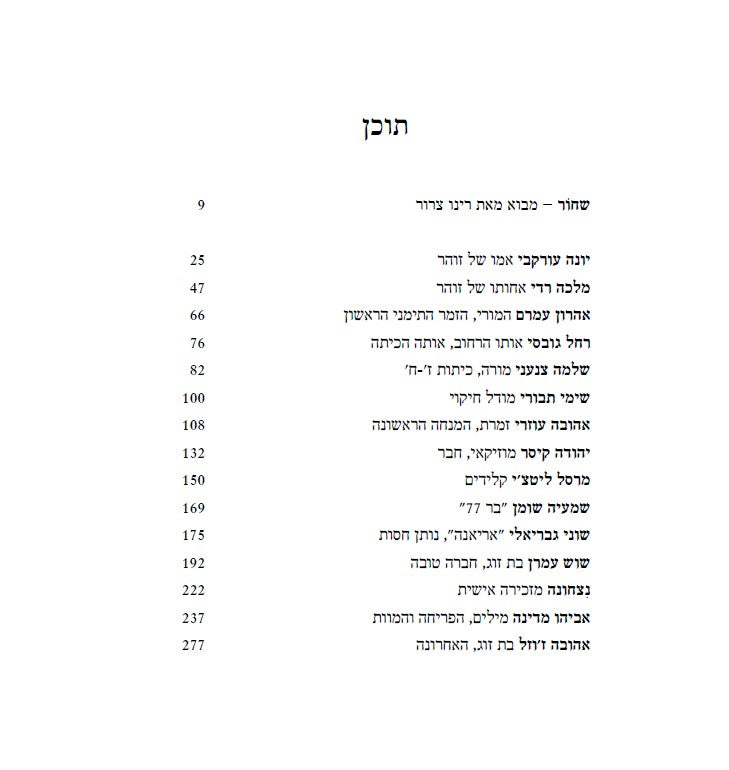 תוכן

שחור – מבוא מאת רינו צרור 9

יונה עורקבי אמו של זוהר 25
מלכה רדי אחותו של זוהר 47
אהרון עמרם המורי, הזמר התימני הראשון 66
רחל גובסי אותו הרחוב, אותה הכיתה 76
שלמה צנעני מורה, כיתות ז׳-ח׳ 82
שימי תבורי מודל חיקוי 100
אהובה עוזרי זמרת, המנחה הראשונה 108
יהודה קיסר מוזיקאי, חבר 132
מרסל ליטצ׳י קלידים 150
שמעיה שומן ״בר 77״ 169
שוני גבריאלי ״אריאנה״, נותן חסות 175
שוש עמרן בת זוג, חברה טובה 192
נִצחונה מזכירה אישית 222
אביהו מדינה מילים, הפריחה והמוות 237
אהובה ז׳וזל בת זוג, האחרונה 277